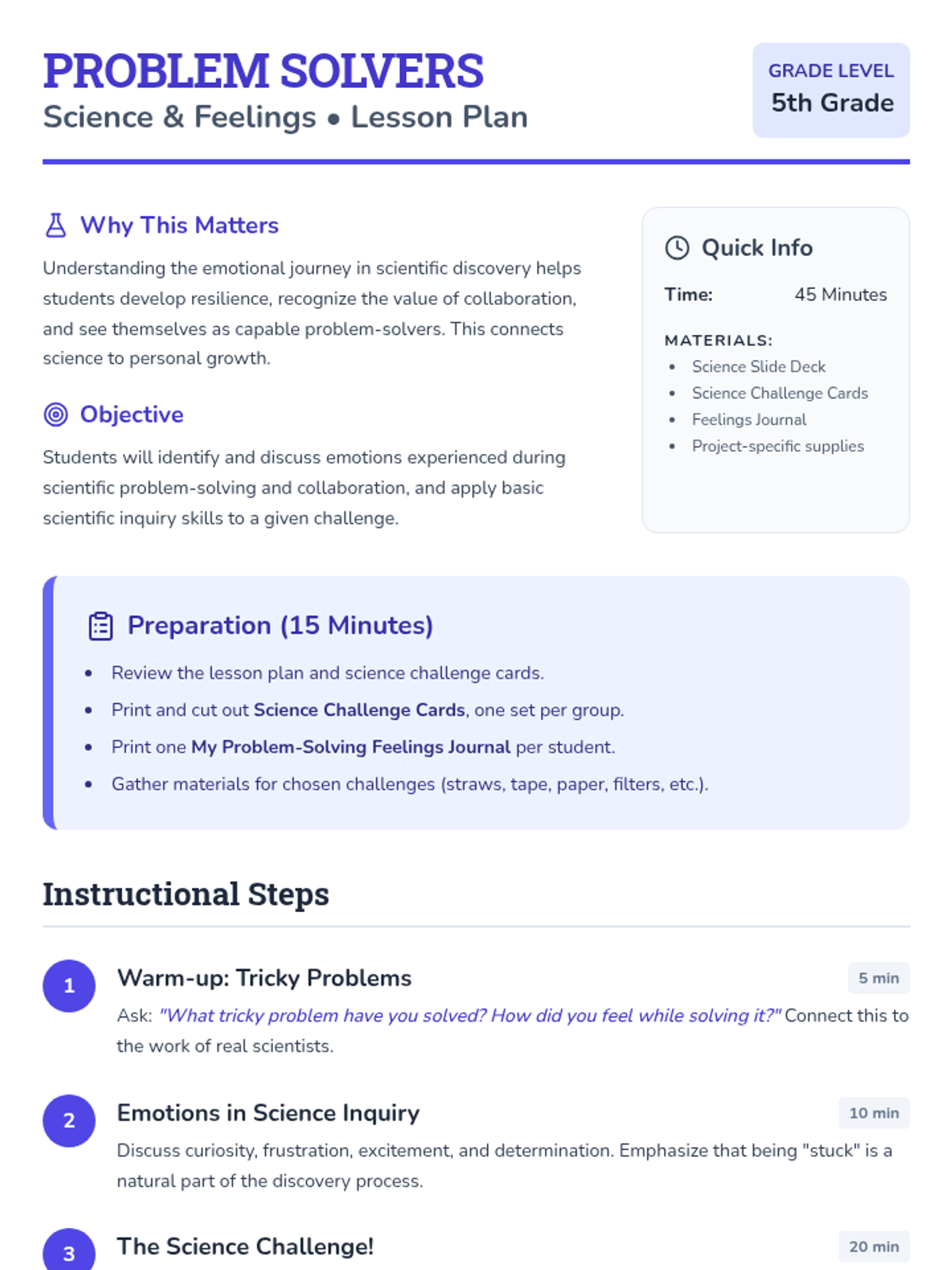 PROBLEM SOLVERS
Science & Feelings • Lesson Plan

GRADE LEVEL
5th Grade

Why This Matters

Understanding the emotional journey in scientific discovery helps students develop resilience, recognize the value of collaboration, and see themselves as capable problem-solvers. This connects science to personal growth.

Objective

Students will identify and discuss emotions experienced during scientific problem-solving and collaboration, and apply basic scientific inquiry skills to a given challenge.

Quick Info

Time: 45 Minutes

MATERIALS:
• Science Slide Deck
• Science Challenge Cards
• Feelings Journal
• Project-specific supplies

Preparation (15 Minutes)

• Review the lesson plan and science challenge cards.
• Print and cut out Science Challenge Cards, one set per group.
• Print one My Problem-Solving Feelings Journal per student.
• Gather materials for chosen challenges (straws, tape, paper, filters, etc.).

Instructional Steps

1
Warm-up: Tricky Problems
5 min
Ask: "What tricky problem have you solved? How did you feel while solving it?" Connect this to the work of real scientists.

2
Emotions in Science Inquiry
10 min
Discuss curiosity, frustration, excitement, and determination. Emphasize that being "stuck" is a natural part of the discovery process.

3
The Science Challenge!
20 min